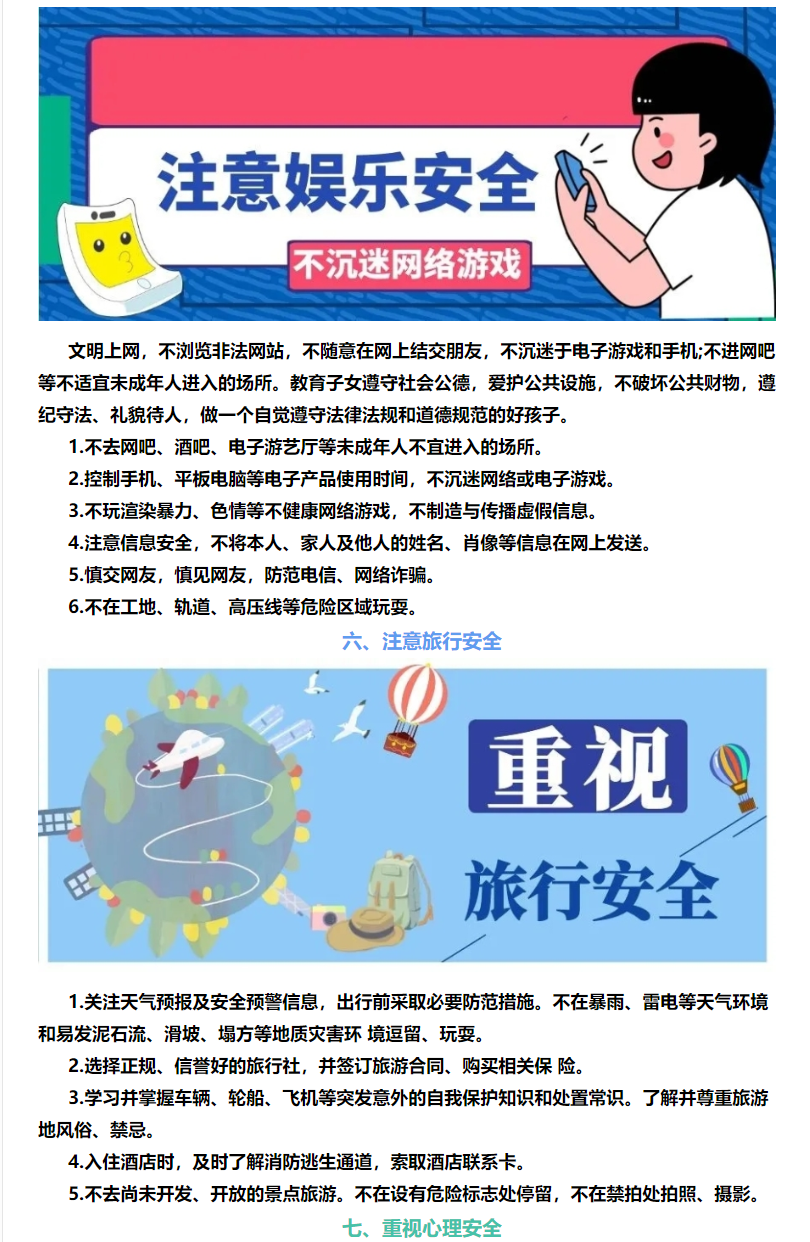 注意娱乐安全

不沉迷网络游戏

文明上网，不浏览非法网站，不随意在网上结交朋友，不沉迷于电子游戏和手机;不进网吧等不适宜未成年人进入的场所。教育子女遵守社会公德，爱护公共设施，不破坏公共财物，遵纪守法、礼貌待人，做一个自觉遵守法律法规和道德规范的好孩子。

1.不去网吧、酒吧、电子游艺厅等未成年人不宜进入的场所。

2.控制手机、平板电脑等电子产品使用时间，不沉迷网络或电子游戏。

3.不玩渲染暴力、色情等不健康网络游戏，不制造与传播虚假信息。

4.注意信息安全，不将本人、家人及他人的姓名、肖像等信息在网上发送。

5.慎交网友，慎见网友，防范电信、网络诈骗。

6.不在工地、轨道、高压线等危险区域玩耍。

六、注意旅行安全

重视

旅行安全

1.关注天气预报及安全预警信息，出行前采取必要防范措施。不在暴雨、雷电等天气环境和易发泥石流、滑坡、塌方等地质灾害环 境逗留、玩耍。

2.选择正规、信誉好的旅行社，并签订旅游合同、购买相关保 险。

3.学习并掌握车辆、轮船、飞机等突发意外的自我保护知识和处置常识。了解并尊重旅游地风俗、禁忌。

4.入住酒店时，及时了解消防逃生通道，索取酒店联系卡。

5.不去尚未开发、开放的景点旅游。不在设有危险标志处停留，不在禁拍处拍照、摄影。

七、重视心理安全